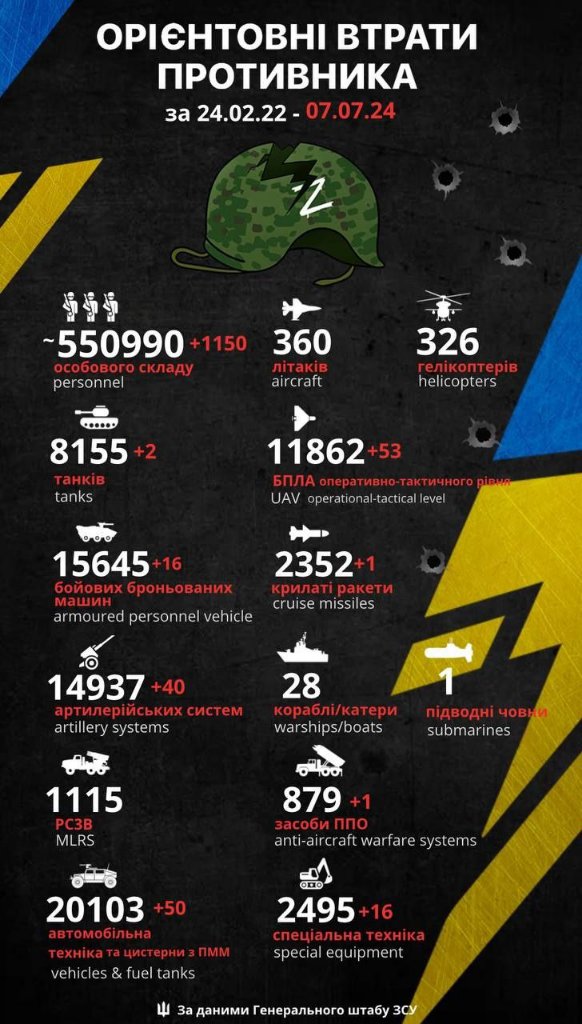 ОРІЄНТОВНІ ВТРАТИ ПРОТИВНИКА
за 24.02.22 - 07.07.24

Z

~550990 +1150
особового складу
personnel

360
літаків
aircraft

326
гелікоптерів
helicopters

8155 +2
танків
tanks

11862 +53
БПЛА оперативно-тактичного рівня
UAV operational-tactical level

15645 +16
бойових броньованих машин
armoured personnel vehicle

2352 +1
крилаті ракети
cruise missiles

14937 +40
артилерійських систем
artillery systems

28
кораблі/катери
warships/boats

1
підводні човни
submarines

1115
РСЗВ
MLRS

879 +1
засоби ППО
anti-aircraft warfare systems

20103 +50
автомобільна техніка та цистерни з ПММ
vehicles & fuel tanks

2495 +16
спеціальна техніка
special equipment

За даними Генерального штабу ЗСУ